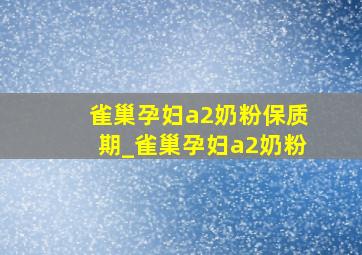 雀巢孕妇a2奶粉保质期_雀巢孕妇a2奶粉